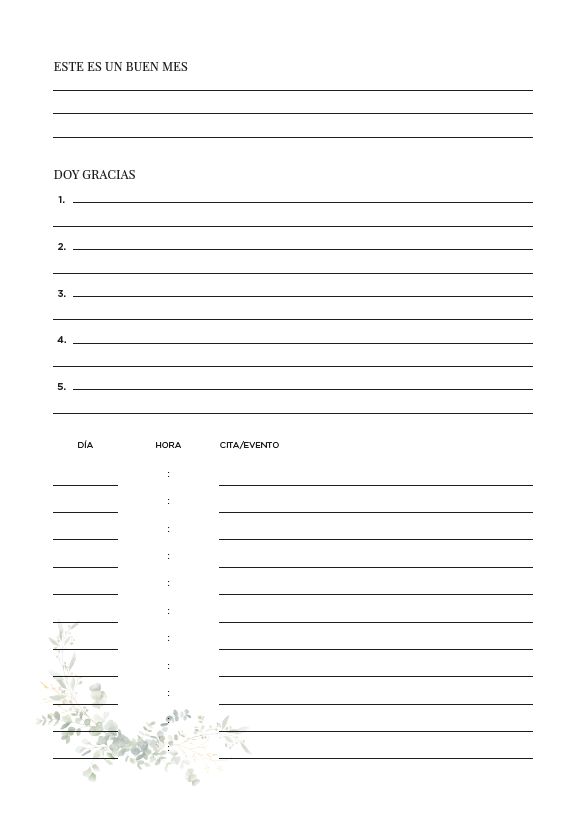 ESTE ES UN BUEN MES

DOY GRACIAS

1.

2.

3.

4.

5.

| DÍA | HORA | CITA/EVENTO |
|---|---|---|
| | : | |
| | : | |
| | : | |
| | : | |
| | : | |
| | : | |
| | : | |
| | : | |
| | : | |
| | : | |
| | : | |